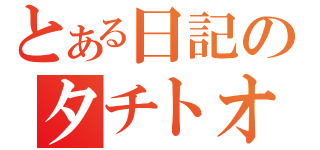 とある日記の
タチトオ